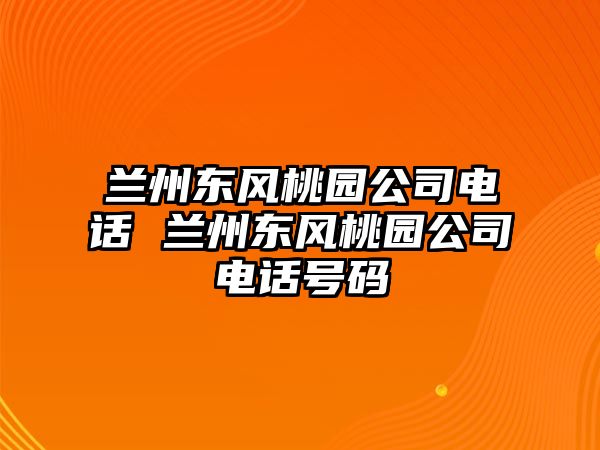 兰州东风桃园公司电话 兰州东风桃园公司电话号码